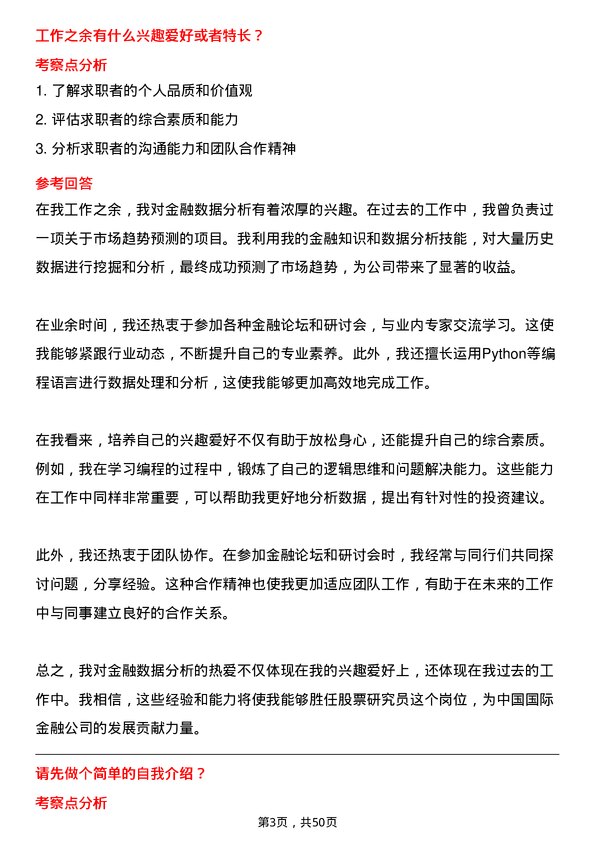 工作之余有什么兴趣爱好或者特长？

考察点分析

1. 了解求职者的个人品质和价值观

2. 评估求职者的综合素质和能力

3. 分析求职者的沟通能力和团队合作精神

参考回答

在我工作之余，我对金融数据分析有着浓厚的兴趣。在过去的工作中，我曾负责过一项关于市场趋势预测的项目。我利用我的金融知识和数据分析技能，对大量历史数据进行挖掘和分析，最终成功预测了市场趋势，为公司带来了显著的收益。

在业余时间，我还热衷于参加各种金融论坛和研讨会，与业内专家交流学习。这使我能够紧跟行业动态，不断提升自己的专业素养。此外，我还擅长运用Python等编程语言进行数据处理和分析，这使我能够更加高效地完成工作。

在我看来，培养自己的兴趣爱好不仅有助于放松身心，还能提升自己的综合素质。例如，我在学习编程的过程中，锻炼了自己的逻辑思维和问题解决能力。这些能力在工作中同样非常重要，可以帮助我更好地分析数据，提出有针对性的投资建议。

此外，我还热衷于团队协作。在参加金融论坛和研讨会时，我经常与同行们共同探讨问题，分享经验。这种合作精神也使我更加适应团队工作，有助于在未来的工作中与同事建立良好的合作关系。

总之，我对金融数据分析的热爱不仅体现在我的兴趣爱好上，还体现在我过去的工作中。我相信，这些经验和能力将使我能够胜任股票研究员这个岗位，为中国国际金融公司的发展贡献力量。

请先做个简单的自我介绍？

考察点分析

第3页，共50页